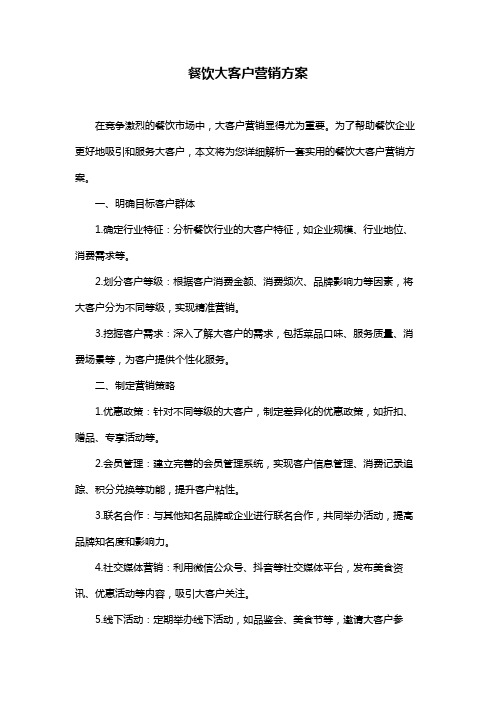 餐饮大客户营销方案

在竞争激烈的餐饮市场中，大客户营销显得尤为重要。为了帮助餐饮企业更好地吸引和服务大客户，本文将为您详细解析一套实用的餐饮大客户营销方案。

一、明确目标客户群体

1.确定行业特征：分析餐饮行业的大客户特征，如企业规模、行业地位、消费需求等。

2.划分客户等级：根据客户消费金额、消费频次、品牌影响力等因素，将大客户分为不同等级，实现精准营销。

3.挖掘客户需求：深入了解大客户的需求，包括菜品口味、服务质量、消费场景等，为客户提供个性化服务。

二、制定营销策略

1.优惠政策：针对不同等级的大客户，制定差异化的优惠政策，如折扣、赠品、专享活动等。

2.会员管理：建立完善的会员管理系统，实现客户信息管理、消费记录追踪、积分兑换等功能，提升客户粘性。

3.联名合作：与其他知名品牌或企业进行联名合作，共同举办活动，提高品牌知名度和影响力。

4.社交媒体营销：利用微信公众号、抖音等社交媒体平台，发布美食资讯、优惠活动等内容，吸引大客户关注。

5.线下活动：定期举办线下活动，如品鉴会、美食节等，邀请大客户参